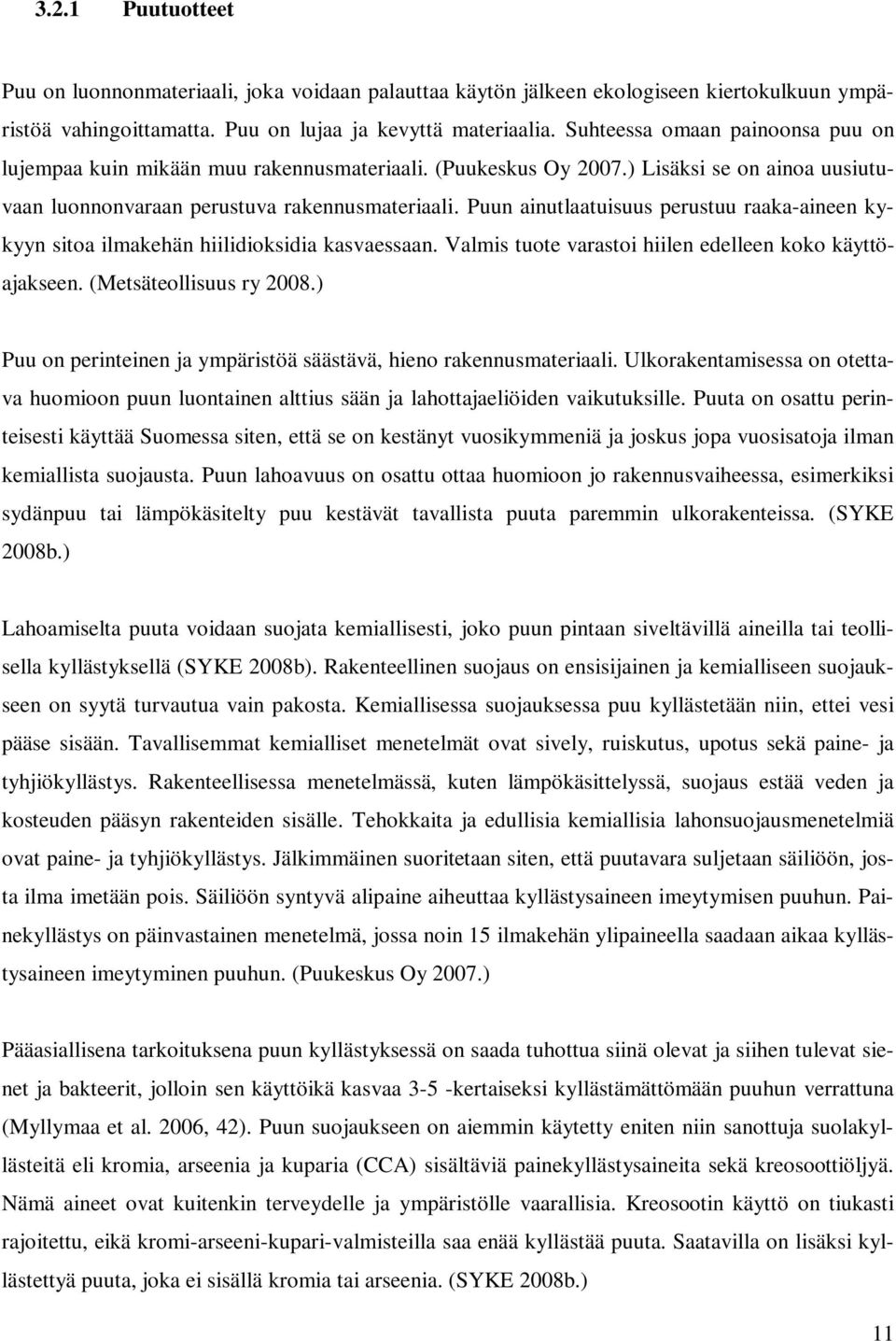 3.2.1 Puutuotteet

Puu on luonnonmateriaali, joka voidaan palauttaa käytön jälkeen ekologiseen kiertokulkuun ympäristöä vahingoittamatta. Puu on lujaa ja kevyttä materiaalia. Suhteessa omaan painoonsa puu on lujempaa kuin mikään muu rakennusmateriaali. (Puukeskus Oy 2007.) Lisäksi se on ainoa uusiutuvaan luonnonvaraan perustuva rakennusmateriaali. Puun ainutlaatuisuus perustuu raaka-aineen kykyyn sitoa ilmakehän hiilidioksidia kasvaessaan. Valmis tuote varastoi hiilen edelleen koko käyttöajakseen. (Metsäteollisuus ry 2008.)

Puu on perinteinen ja ympäristöä säästävä, hieno rakennusmateriaali. Ulkorakentamisessa on otettava huomioon puun luontainen alttius sään ja lahottajaeliöiden vaikutuksille. Puuta on osattu perinteisesti käyttää Suomessa siten, että se on kestänyt vuosikymmeniä ja joskus jopa vuosisatoja ilman kemiallista suojausta. Puun lahoavuus on osattu ottaa huomioon jo rakennusvaiheessa, esimerkiksi sydänpuu tai lämpökäsitelty puu kestävät tavallista puuta paremmin ulkorakenteissa. (SYKE 2008b.)

Lahoamiselta puuta voidaan suojata kemiallisesti, joko puun pintaan siveltävillä aineilla tai teollisella kyllästyksellä (SYKE 2008b). Rakenteellinen suojaus on ensisijainen ja kemialliseen suojaukseen on syytä turvautua vain pakosta. Kemiallisessa suojauksessa puu kyllästetään niin, ettei vesi pääse sisään. Tavallisemmat kemialliset menetelmät ovat sively, ruiskutus, upotus sekä paine- ja tyhjiökyllästys. Rakenteellisessa menetelmässä, kuten lämpökäsittelyssä, suojaus estää veden ja kosteuden pääsyn rakenteiden sisälle. Tehokkaita ja edullisia kemiallisia lahonsuojausmenetelmiä ovat paine- ja tyhjiökyllästys. Jälkimmäinen suoritetaan siten, että puutavara suljetaan säiliöön, josta ilma imetään pois. Säiliöön syntyvä alipaine aiheuttaa kyllästysaineen imeytymisen puuhun. Painekyllästys on päinvastainen menetelmä, jossa noin 15 ilmakehän ylipaineella saadaan aikaa kyllästysaineen imeytyminen puuhun. (Puukeskus Oy 2007.)

Pääasiallisena tarkoituksena puun kyllästyksessä on saada tuhottua siinä olevat ja siihen tulevat sienet ja bakteerit, jolloin sen käyttöikä kasvaa 3-5 -kertaiseksi kyllästämättömään puuhun verrattuna (Myllymaa et al. 2006, 42). Puun suojaukseen on aiemmin käytetty eniten niin sanottuja suolakyllästeitä eli kromia, arseenia ja kuparia (CCA) sisältäviä painekyllästysaineita sekä kreosoottiöljyä. Nämä aineet ovat kuitenkin terveydelle ja ympäristölle vaarallisia. Kreosootin käyttö on tiukasti rajoitettu, eikä kromi-arseeni-kupari-valmisteilla saa enää kyllästää puuta. Saatavilla on lisäksi kyllästettyä puuta, joka ei sisällä kromia tai arseenia. (SYKE 2008b.)

11